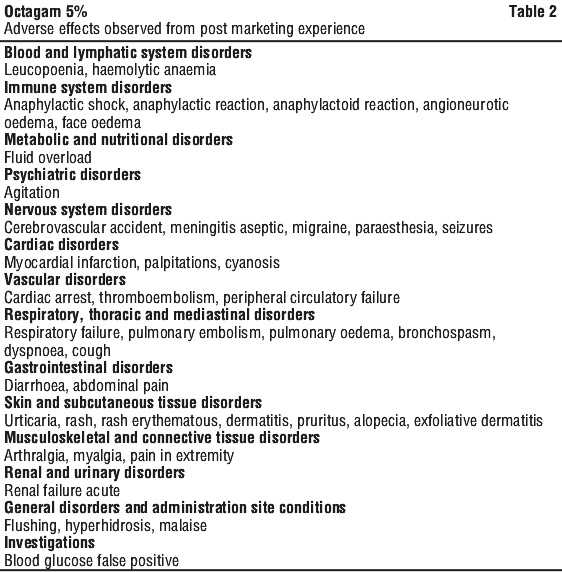 Octagam 5% Table 2
Adverse effects observed from post marketing experience

Blood and lymphatic system disorders
Leucopoenia, haemolytic anaemia
Immune system disorders
Anaphylactic shock, anaphylactic reaction, anaphylactoid reaction, angioneurotic oedema, face oedema
Metabolic and nutritional disorders
Fluid overload
Psychiatric disorders
Agitation
Nervous system disorders
Cerebrovascular accident, meningitis aseptic, migraine, paraesthesia, seizures
Cardiac disorders
Myocardial infarction, palpitations, cyanosis
Vascular disorders
Cardiac arrest, thromboembolism, peripheral circulatory failure
Respiratory, thoracic and mediastinal disorders
Respiratory failure, pulmonary embolism, pulmonary oedema, bronchospasm, dyspnoea, cough
Gastrointestinal disorders
Diarrhoea, abdominal pain
Skin and subcutaneous tissue disorders
Urticaria, rash, rash erythematous, dermatitis, pruritus, alopecia, exfoliative dermatitis
Musculoskeletal and connective tissue disorders
Arthralgia, myalgia, pain in extremity
Renal and urinary disorders
Renal failure acute
General disorders and administration site conditions
Flushing, hyperhidrosis, malaise
Investigations
Blood glucose false positive